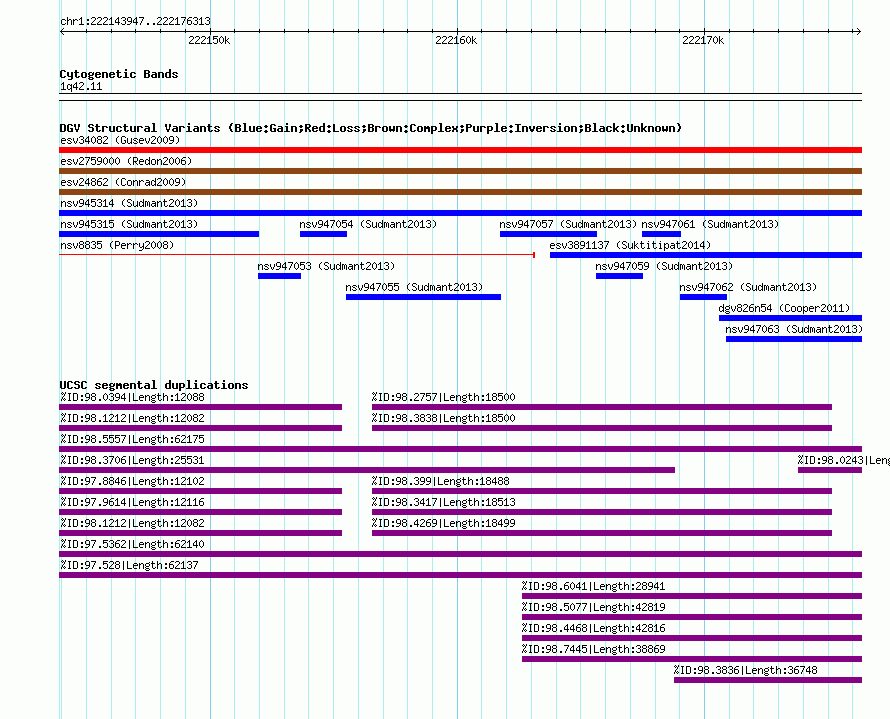 chr1:222143947..222176313

222150k
222160k
222170k

Cytogenetic Bands
1q42.11

DGV Structural Variants (Blue:Gain;Red:Loss;Brown:Complex;Purple:Inversion;Black:Unknown)
esv34082 (Gusev2009)
esv2759000 (Redon2006)
esv24862 (Conrad2009)
nsv945314 (Sudmant2013)
nsv945315 (Sudmant2013)
nsv947054 (Sudmant2013)
nsv947057 (Sudmant2013)
nsv947061 (Sudmant2013)
nsv8835 (Perry2008)
esv3891137 (Suktitipat2014)
nsv947053 (Sudmant2013)
nsv947059 (Sudmant2013)
nsv947055 (Sudmant2013)
nsv947062 (Sudmant2013)
dgv826n54 (Cooper2011)
nsv947063 (Sudmant2013)

UCSC segmental duplications
%ID:98.0394|Length:12088
%ID:98.2757|Length:18500
%ID:98.1212|Length:12082
%ID:98.3838|Length:18500
%ID:98.5557|Length:62175
%ID:98.3706|Length:25531
%ID:98.0243|Leng
%ID:97.8846|Length:12102
%ID:98.399|Length:18488
%ID:97.9614|Length:12116
%ID:98.3417|Length:18513
%ID:98.1212|Length:12082
%ID:98.4269|Length:18499
%ID:97.5362|Length:62140
%ID:97.528|Length:62137
%ID:98.6041|Length:28941
%ID:98.5077|Length:42819
%ID:98.4468|Length:42816
%ID:98.7445|Length:38869
%ID:98.3836|Length:36748